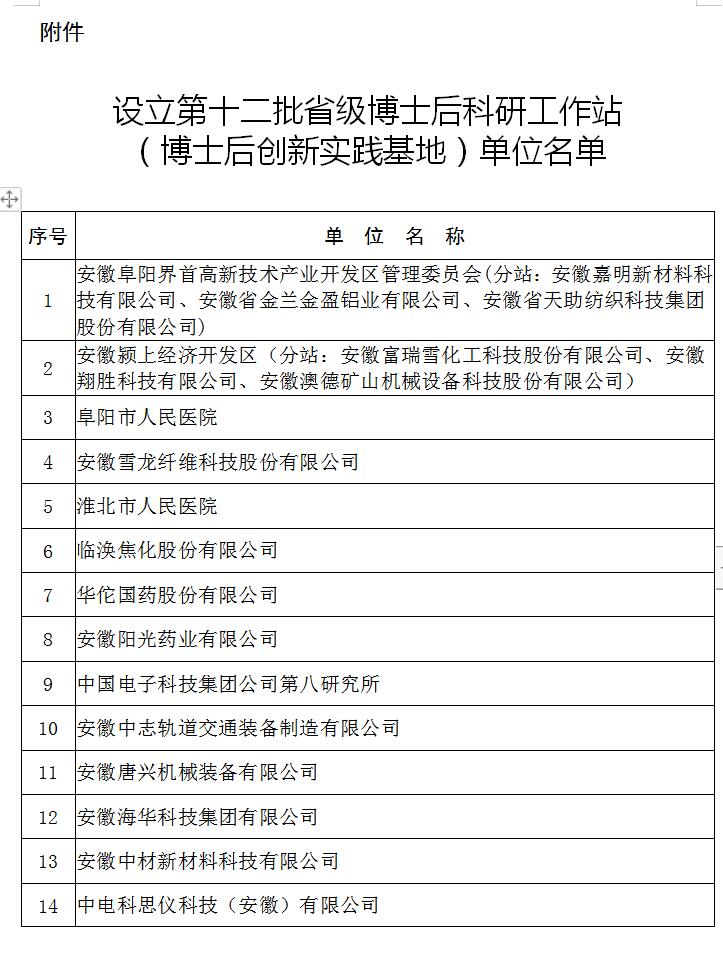 附件

设立第十二批省级博士后科研工作站
（博士后创新实践基地）单位名单

| 序号 | 单 位 名 称 |
|---|---|
| 1 | 安徽阜阳界首高新技术产业开发区管理委员会(分站：安徽嘉明新材料科技有限公司、安徽省金兰金盈铝业有限公司、安徽省天助纺织科技集团股份有限公司) |
| 2 | 安徽颍上经济开发区（分站：安徽富瑞雪化工科技股份有限公司、安徽翔胜科技有限公司、安徽澳德矿山机械设备科技股份有限公司） |
| 3 | 阜阳市人民医院 |
| 4 | 安徽雪龙纤维科技股份有限公司 |
| 5 | 淮北市人民医院 |
| 6 | 临涣焦化股份有限公司 |
| 7 | 华佗国药股份有限公司 |
| 8 | 安徽阳光药业有限公司 |
| 9 | 中国电子科技集团公司第八研究所 |
| 10 | 安徽中志轨道交通装备制造有限公司 |
| 11 | 安徽唐兴机械装备有限公司 |
| 12 | 安徽海华科技集团有限公司 |
| 13 | 安徽中材新材料科技有限公司 |
| 14 | 中电科思仪科技（安徽）有限公司 |